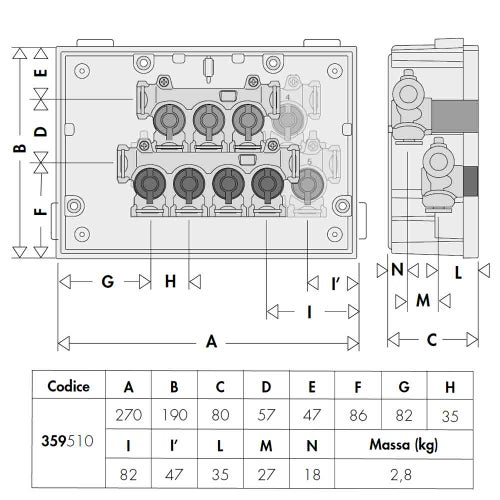 B E D F
4
5
G H I' I A
N L M C

| Codice | A | B | C | D | E | F | G | H |
|---|---|---|---|---|---|---|---|---|
| 359510 | 270 | 190 | 80 | 57 | 47 | 86 | 82 | 35 |
| | I | I' | L | M | N | Massa (kg) | | |
| | 82 | 47 | 35 | 27 | 18 | 2,8 | | |